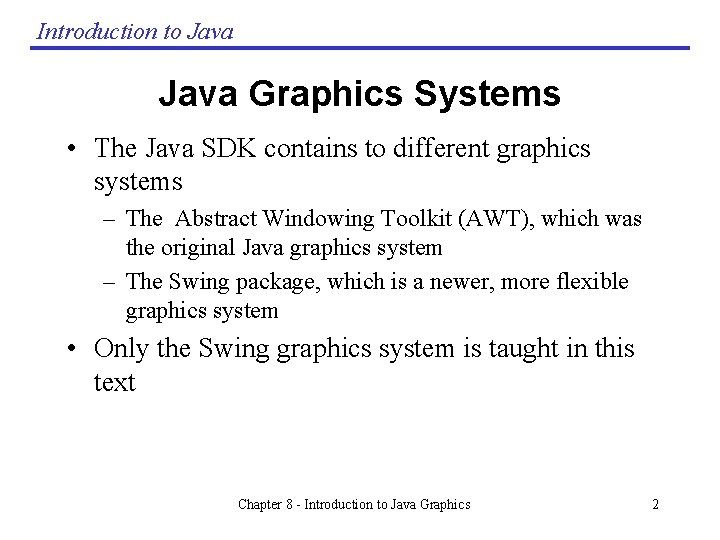 Introduction to Java

Java Graphics Systems

• The Java SDK contains to different graphics systems
  – The Abstract Windowing Toolkit (AWT), which was the original Java graphics system
  – The Swing package, which is a newer, more flexible graphics system
• Only the Swing graphics system is taught in this text

Chapter 8 - Introduction to Java Graphics

2